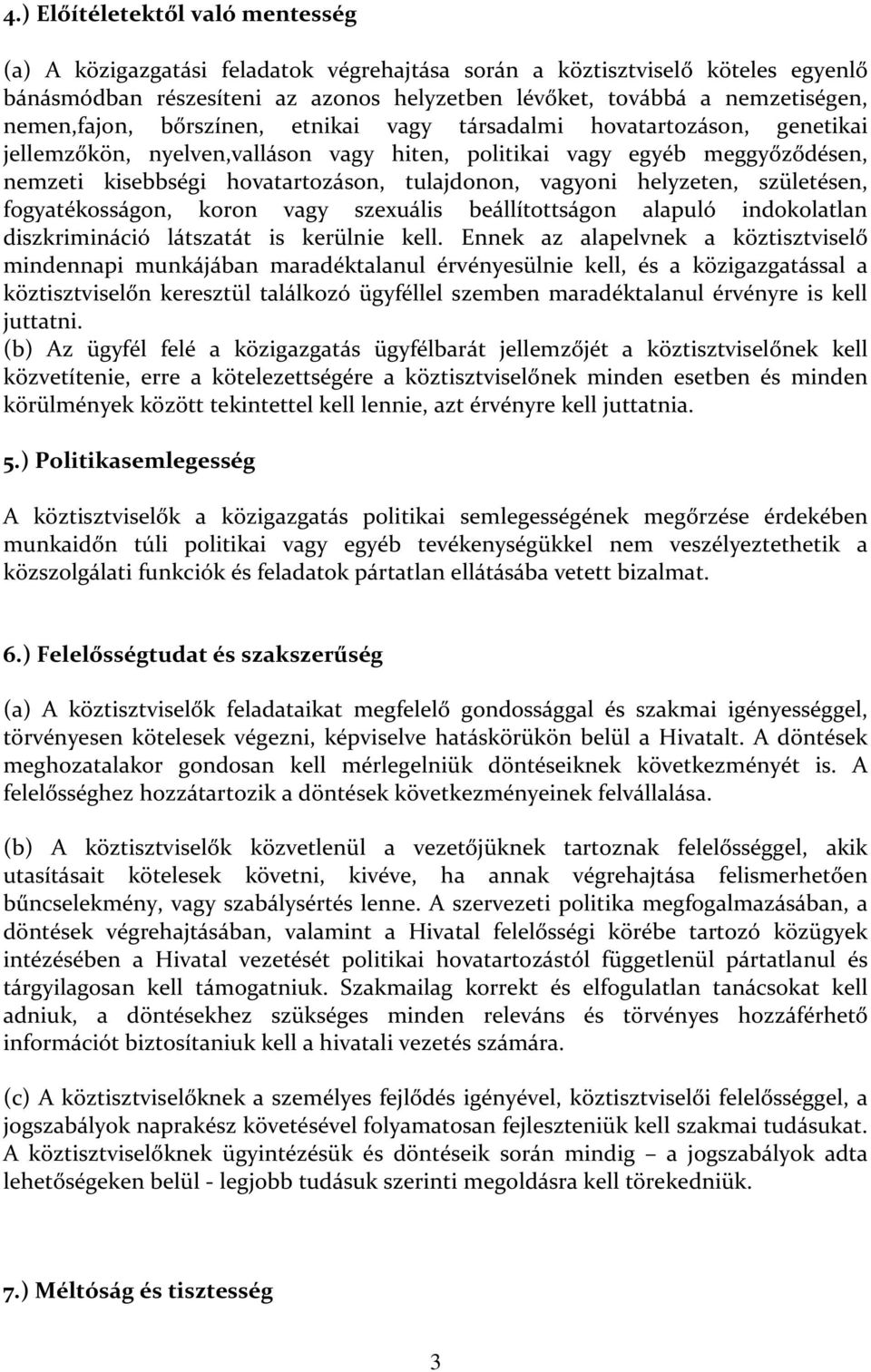 4.) Előítéletektől való mentesség

(a) A közigazgatási feladatok végrehajtása során a köztisztviselő köteles egyenlő bánásmódban részesíteni az azonos helyzetben lévőket, továbbá a nemzetiségen, nemen,fajon, bőrszínen, etnikai vagy társadalmi hovatartozáson, genetikai jellemzőkön, nyelven,valláson vagy hiten, politikai vagy egyéb meggyőződésen, nemzeti kisebbségi hovatartozáson, tulajdonon, vagyoni helyzeten, születésen, fogyatékosságon, koron vagy szexuális beállítottságon alapuló indokolatlan diszkrimináció látszatát is kerülnie kell. Ennek az alapelvnek a köztisztviselő mindennapi munkájában maradéktalanul érvényesülnie kell, és a közigazgatással a köztisztviselőn keresztül találkozó ügyféllel szemben maradéktalanul érvényre is kell juttatni.
(b) Az ügyfél felé a közigazgatás ügyfélbarát jellemzőjét a köztisztviselőnek kell közvetítenie, erre a kötelezettségére a köztisztviselőnek minden esetben és minden körülmények között tekintettel kell lennie, azt érvényre kell juttatnia.

5.) Politikasemlegesség

A köztisztviselők a közigazgatás politikai semlegességének megőrzése érdekében munkaidőn túli politikai vagy egyéb tevékenységükkel nem veszélyeztethetik a közszolgálati funkciók és feladatok pártatlan ellátásába vetett bizalmat.

6.) Felelősségtudat és szakszerűség

(a) A köztisztviselők feladataikat megfelelő gondossággal és szakmai igényességgel, törvényesen kötelesek végezni, képviselve hatáskörükön belül a Hivatalt. A döntések meghozatalakor gondosan kell mérlegelniük döntéseiknek következményét is. A felelősséghez hozzátartozik a döntések következményeinek felvállalása.

(b) A köztisztviselők közvetlenül a vezetőjüknek tartoznak felelősséggel, akik utasításait kötelesek követni, kivéve, ha annak végrehajtása felismerhetően bűncselekmény, vagy szabálysértés lenne. A szervezeti politika megfogalmazásában, a döntések végrehajtásában, valamint a Hivatal felelősségi körébe tartozó közügyek intézésében a Hivatal vezetését politikai hovatartozástól függetlenül pártatlanul és tárgyilagosan kell támogatniuk. Szakmailag korrekt és elfogulatlan tanácsokat kell adniuk, a döntésekhez szükséges minden releváns és törvényes hozzáférhető információt biztosítaniuk kell a hivatali vezetés számára.

(c) A köztisztviselőknek a személyes fejlődés igényével, köztisztviselői felelősséggel, a jogszabályok naprakész követésével folyamatosan fejleszteniük kell szakmai tudásukat. A köztisztviselőknek ügyintézésük és döntéseik során mindig – a jogszabályok adta lehetőségeken belül - legjobb tudásuk szerinti megoldásra kell törekedniük.

7.) Méltóság és tisztesség

3